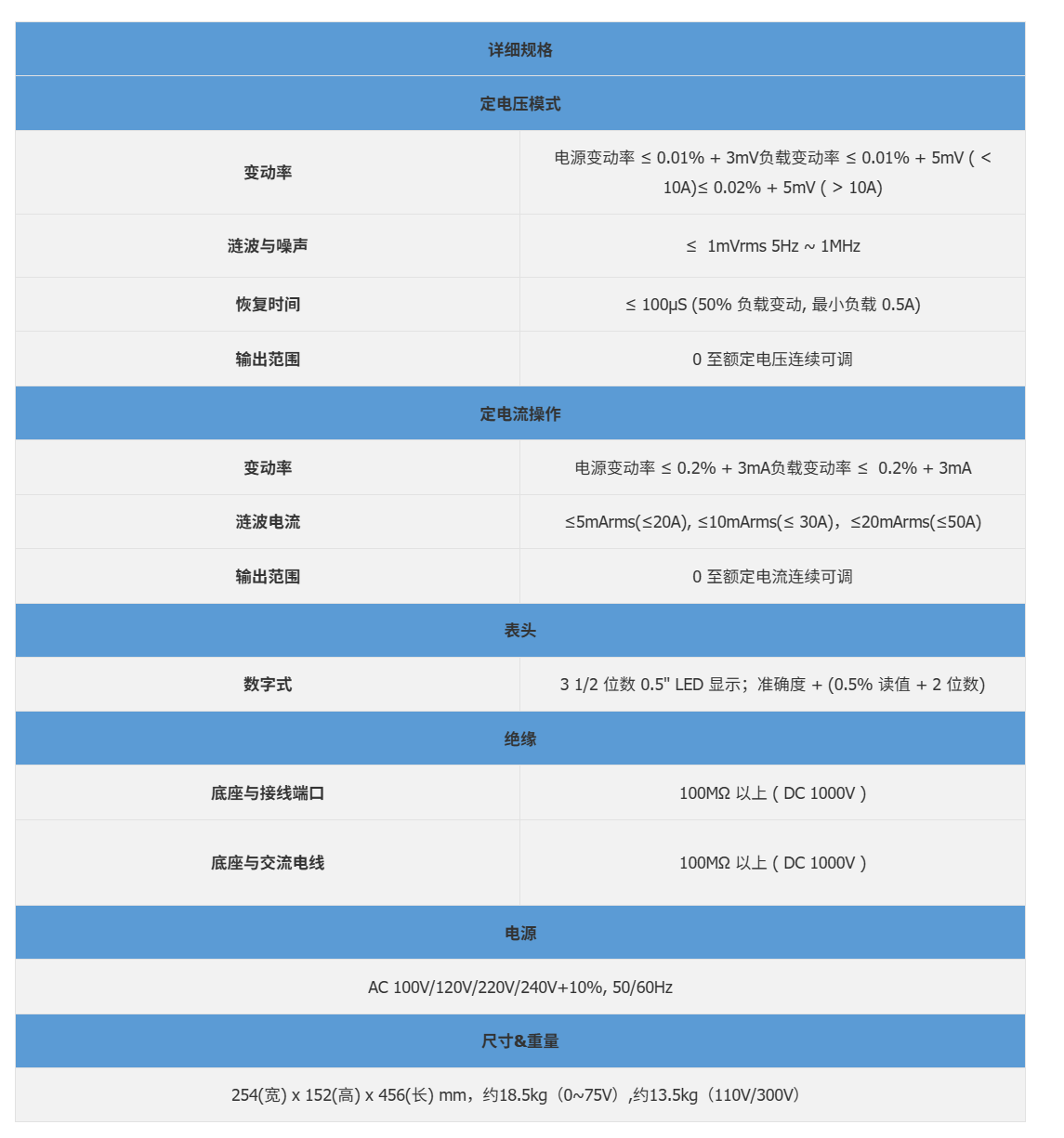 | 详细规格 | |
|---|---|
| 定电压模式 | |
| 变动率 | 电源变动率 ≤ 0.01% + 3mV负载变动率 ≤ 0.01% + 5mV ( < 10A)≤ 0.02% + 5mV ( > 10A) |
| 涟波与噪声 | ≤ 1mVrms 5Hz ~ 1MHz |
| 恢复时间 | ≤ 100μS (50% 负载变动, 最小负载 0.5A) |
| 输出范围 | 0 至额定电压连续可调 |
| 定电流操作 | |
| 变动率 | 电源变动率 ≤ 0.2% + 3mA负载变动率 ≤ 0.2% + 3mA |
| 涟波电流 | ≤5mArms(≤20A), ≤10mArms(≤ 30A)，≤20mArms(≤50A) |
| 输出范围 | 0 至额定电流连续可调 |
| 表头 | |
| 数字式 | 3 1/2 位数 0.5" LED 显示；准确度 + (0.5% 读值 + 2 位数) |
| 绝缘 | |
| 底座与接线端口 | 100MΩ 以上 ( DC 1000V ) |
| 底座与交流电线 | 100MΩ 以上 ( DC 1000V ) |
| 电源 | |
| AC 100V/120V/220V/240V+10%, 50/60Hz | |
| 尺寸&重量 | |
| 254(宽) x 152(高) x 456(长) mm，约18.5kg（0~75V）,约13.5kg（110V/300V） | |